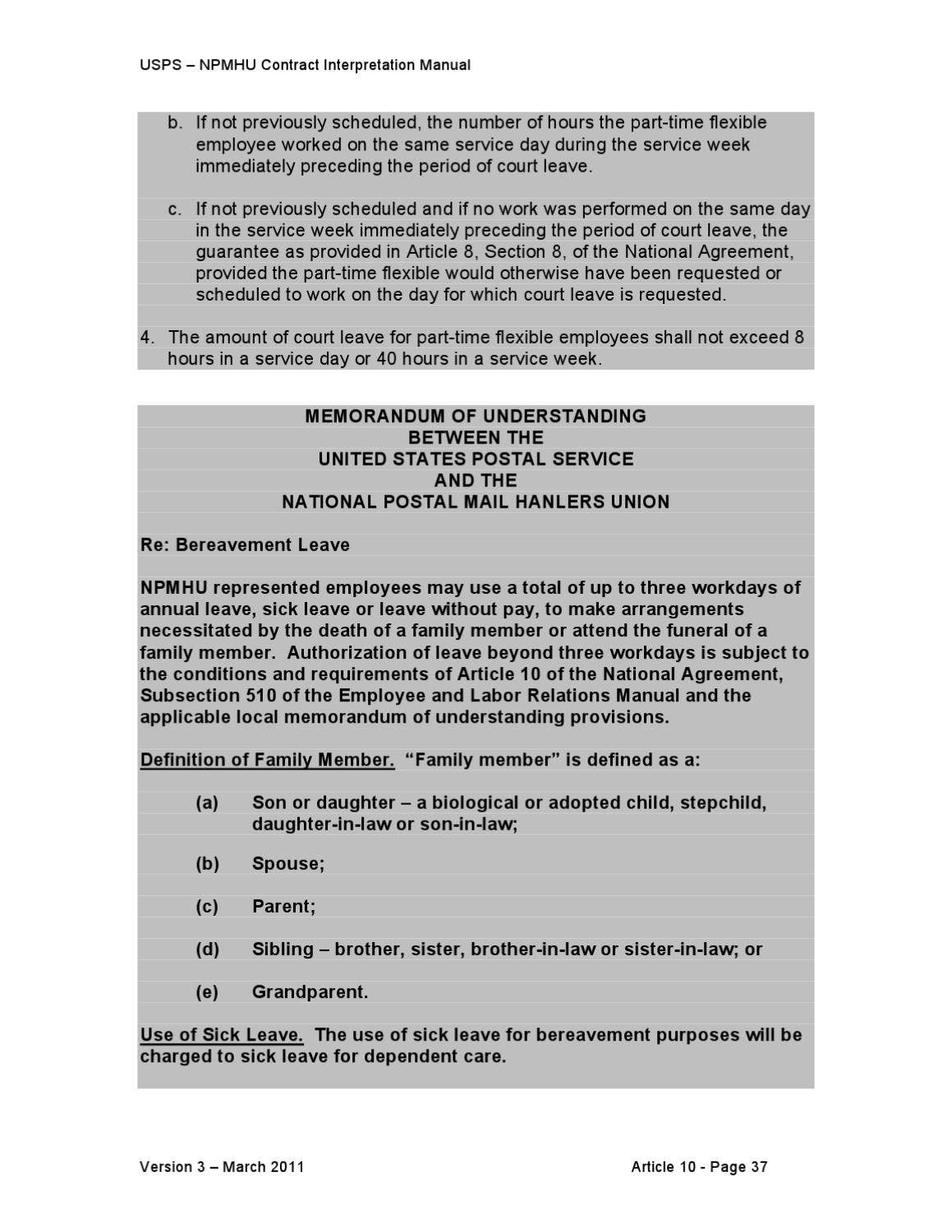 USPS – NPMHU Contract Interpretation Manual

b. If not previously scheduled, the number of hours the part-time flexible employee worked on the same service day during the service week immediately preceding the period of court leave.

c. If not previously scheduled and if no work was performed on the same day in the service week immediately preceding the period of court leave, the guarantee as provided in Article 8, Section 8, of the National Agreement, provided the part-time flexible would otherwise have been requested or scheduled to work on the day for which court leave is requested.

4. The amount of court leave for part-time flexible employees shall not exceed 8 hours in a service day or 40 hours in a service week.

MEMORANDUM OF UNDERSTANDING
BETWEEN THE
UNITED STATES POSTAL SERVICE
AND THE
NATIONAL POSTAL MAIL HANLERS UNION

Re: Bereavement Leave

NPMHU represented employees may use a total of up to three workdays of annual leave, sick leave or leave without pay, to make arrangements necessitated by the death of a family member or attend the funeral of a family member. Authorization of leave beyond three workdays is subject to the conditions and requirements of Article 10 of the National Agreement, Subsection 510 of the Employee and Labor Relations Manual and the applicable local memorandum of understanding provisions.

Definition of Family Member. “Family member” is defined as a:

(a) Son or daughter – a biological or adopted child, stepchild, daughter-in-law or son-in-law;

(b) Spouse;

(c) Parent;

(d) Sibling – brother, sister, brother-in-law or sister-in-law; or

(e) Grandparent.

Use of Sick Leave. The use of sick leave for bereavement purposes will be charged to sick leave for dependent care.

Version 3 – March 2011

Article 10 - Page 37